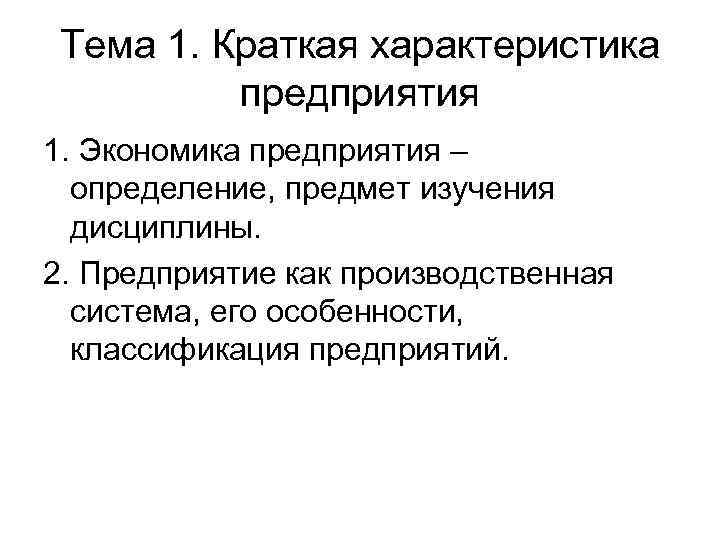 Тема 1. Краткая характеристика предприятия

1. Экономика предприятия – определение, предмет изучения дисциплины.

2. Предприятие как производственная система, его особенности, классификация предприятий.